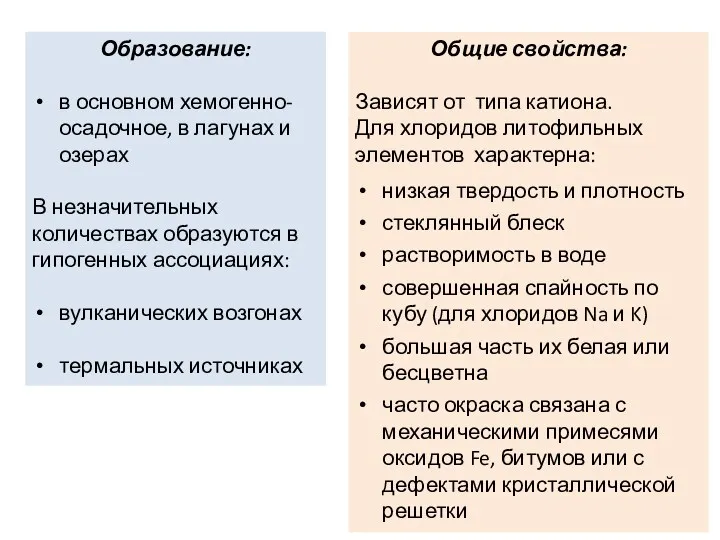 Образование:

• в основном хемогенно-осадочное, в лагунах и озерах

В незначительных количествах образуются в гипогенных ассоциациях:

• вулканических возгонах

• термальных источниках

Общие свойства:

Зависят от типа катиона. Для хлоридов литофильных элементов характерна:

• низкая твердость и плотность
• стеклянный блеск
• растворимость в воде
• совершенная спайность по кубу (для хлоридов Na и K)
• большая часть их белая или бесцветна
• часто окраска связана с механическими примесями оксидов Fe, битумов или с дефектами кристаллической решетки